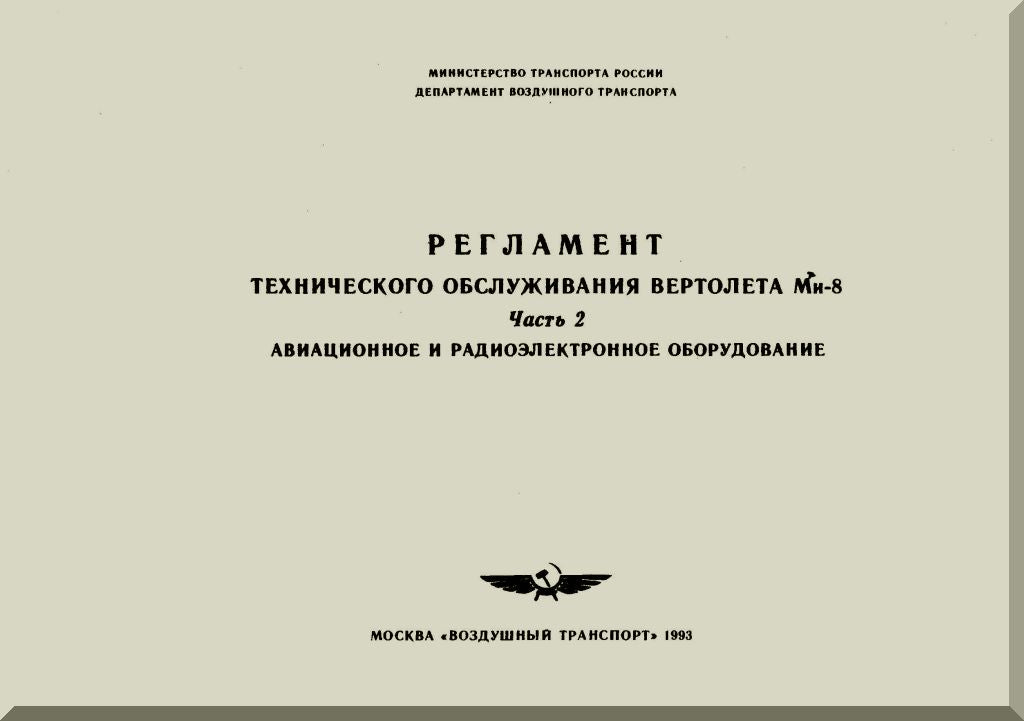 МИНИСТЕРСТВО ТРАНСПОРТА РОССИИ
ДЕПАРТАМЕНТ ВОЗДУШНОГО ТРАНСПОРТА

РЕГЛАМЕНТ
ТЕХНИЧЕСКОГО ОБСЛУЖИВАНИЯ ВЕРТОЛЕТА Ми-8
Часть 2
АВИАЦИОННОЕ И РАДИОЭЛЕКТРОННОЕ ОБОРУДОВАНИЕ

МОСКВА «ВОЗДУШНЫЙ ТРАНСПОРТ» 1993